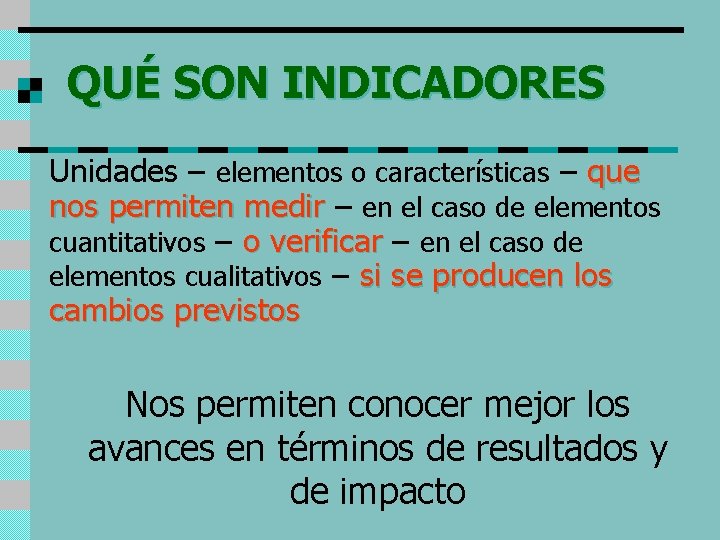 QUÉ SON INDICADORES

Unidades – elementos o características – que nos permiten medir – en el caso de elementos cuantitativos – o verificar – en el caso de elementos cualitativos – si se producen los cambios previstos

Nos permiten conocer mejor los avances en términos de resultados y de impacto